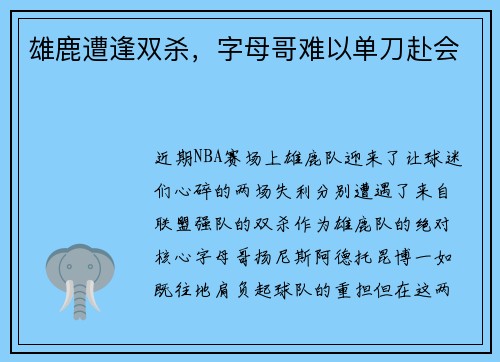 雄鹿遭逢双杀，字母哥难以单刀赴会

近期NBA赛场上雄鹿队迎来了让球迷们心碎的两场失利分别遭遇了来自联盟强队的双杀作为雄鹿队的绝对核心字母哥扬尼斯阿德托昆博一如既往地肩负起球队的重担但在这两